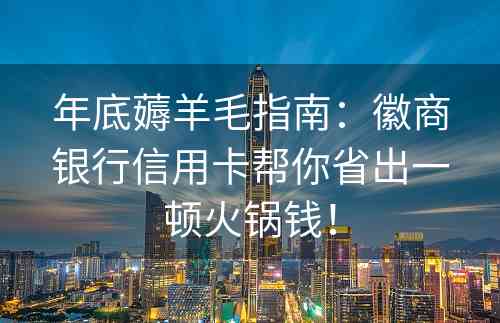 年底薅羊毛指南：徽商银行信用卡帮你省出一顿火锅钱！